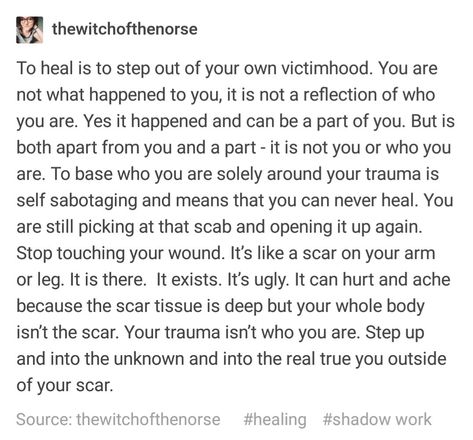 thewitchofthenorse

To heal is to step out of your own victimhood. You are not what happened to you, it is not a reflection of who you are. Yes it happened and can be a part of you. But is both apart from you and a part - it is not you or who you are. To base who you are solely around your trauma is self sabotaging and means that you can never heal. You are still picking at that scab and opening it up again. Stop touching your wound. It's like a scar on your arm or leg. It is there. It exists. It's ugly. It can hurt and ache because the scar tissue is deep but your whole body isn't the scar. Your trauma isn't who you are. Step up and into the unknown and into the real true you outside of your scar.

Source: thewitchofthenorse #healing #shadow work